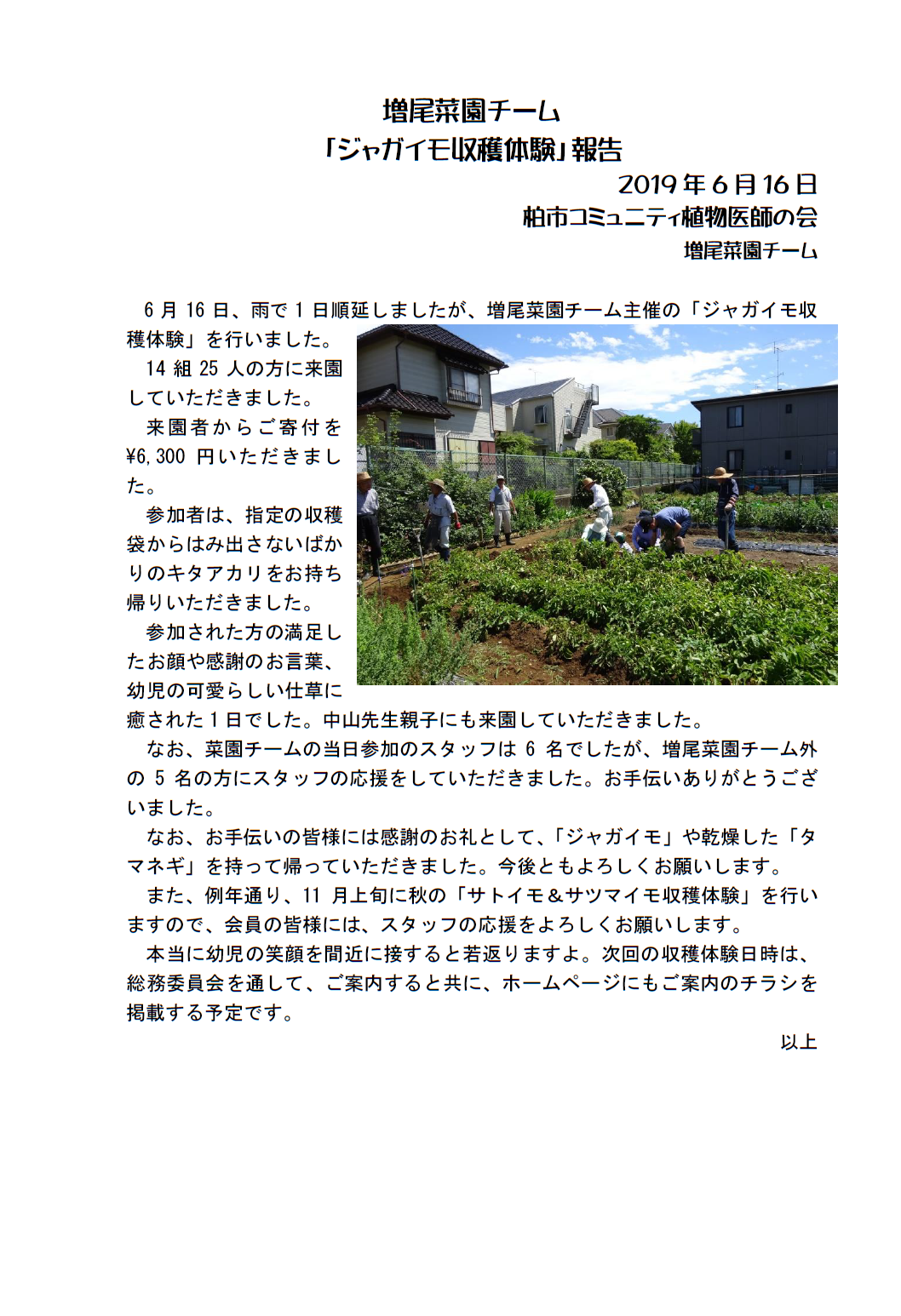 増尾菜園チーム
「ジャガイモ収穫体験」報告

2019年6月16日
柏市コミュニティ植物医師の会
増尾菜園チーム

6月16日、雨で1日順延しましたが、増尾菜園チーム主催の「ジャガイモ収穫体験」を行いました。

14組25人の方に来園していただきました。

来園者からご寄付を¥6,300円いただきました。

参加者は、指定の収穫袋からはみ出さないばかりのキタアカリをお持ち帰りいただきました。

参加された方の満足したお顔や感謝のお言葉、幼児の可愛らしい仕草に癒された1日でした。中山先生親子にも来園していただきました。

なお、菜園チームの当日参加のスタッフは6名でしたが、増尾菜園チーム外の5名の方にスタッフの応援をしていただきました。お手伝いありがとうございました。

なお、お手伝いの皆様には感謝のお礼として、「ジャガイモ」や乾燥した「タマネギ」を持って帰っていただきました。今後ともよろしくお願いします。

また、例年通り、11月上旬に秋の「サトイモ＆サツマイモ収穫体験」を行いますので、会員の皆様には、スタッフの応援をよろしくお願いします。

本当に幼児の笑顔を間近に接すると若返りますよ。次回の収穫体験日時は、総務委員会を通して、ご案内すると共に、ホームページにもご案内のチラシを掲載する予定です。

以上